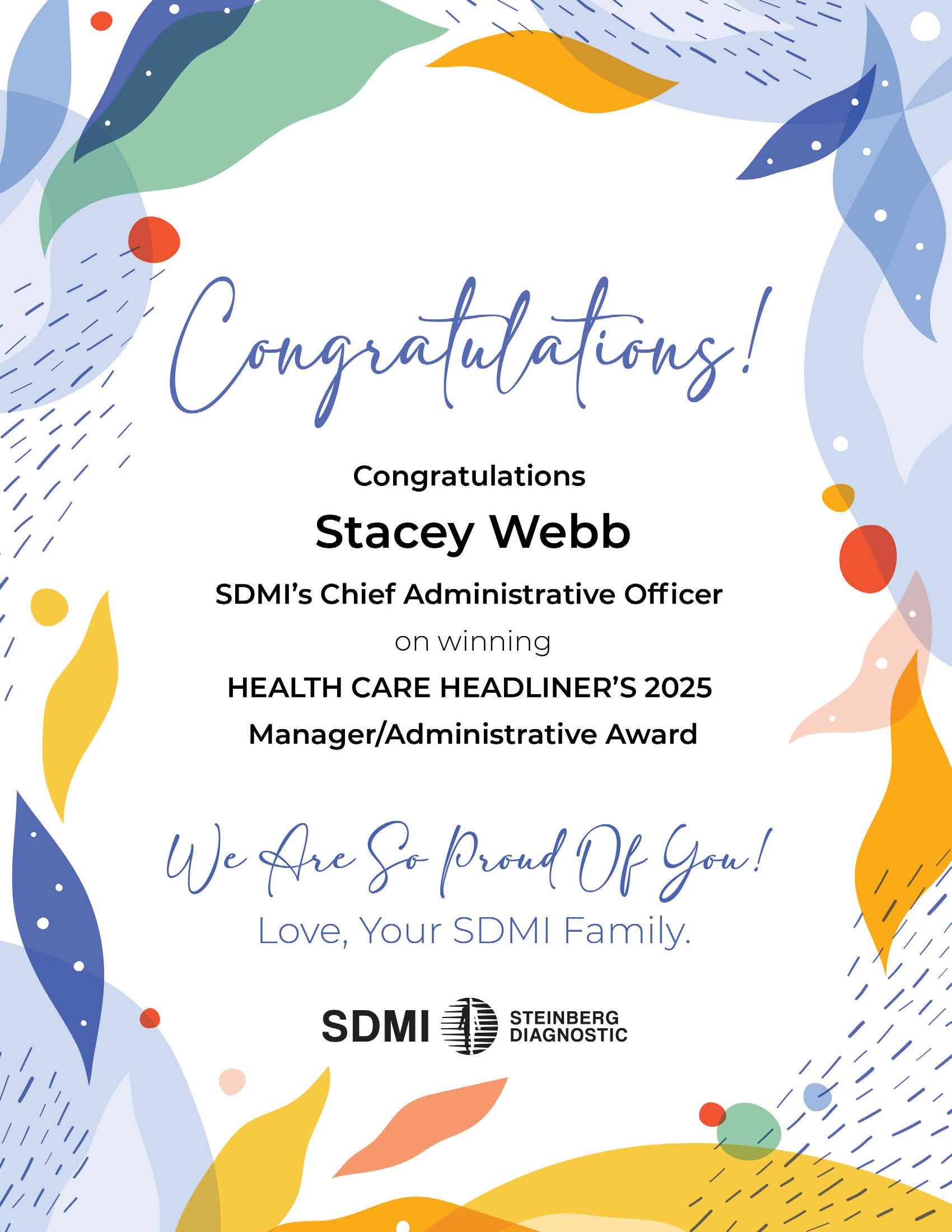 Congratulations!

Congratulations

Stacey Webb

SDMI's Chief Administrative Officer

on winning

HEALTH CARE HEADLINER'S 2025

Manager/Administrative Award

We Are So Proud Of You!

Love, Your SDMI Family.

SDMI STEINBERG DIAGNOSTIC